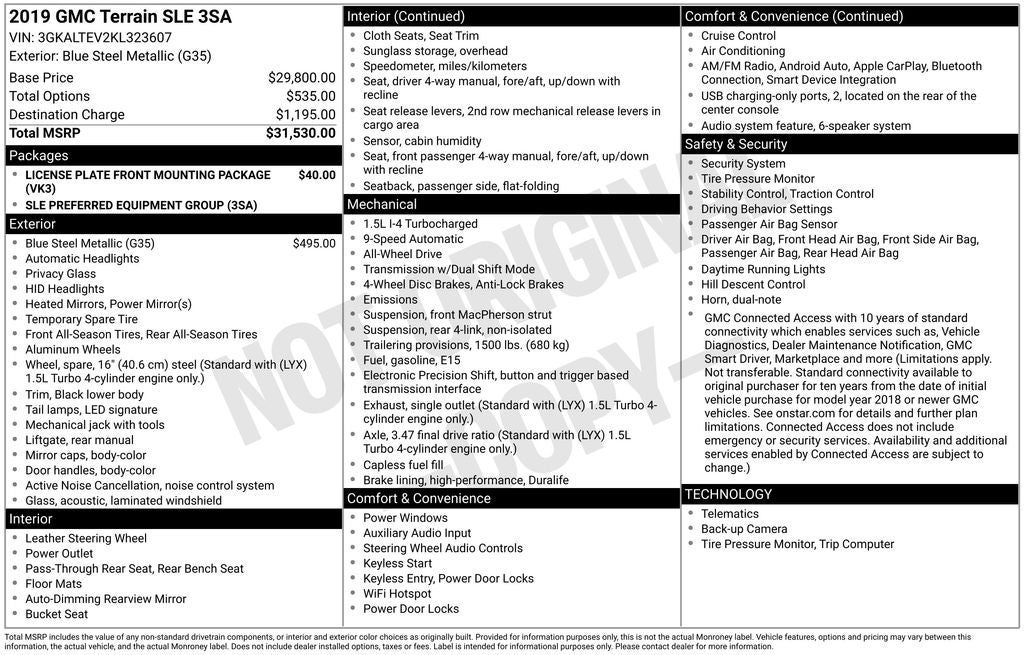 2019 GMC Terrain SLE 3SA
VIN: 3GKALTEV2KL323607
Exterior: Blue Steel Metallic (G35)

Base Price $29,800.00
Total Options $535.00
Destination Charge $1,195.00
Total MSRP $31,530.00

Packages
• LICENSE PLATE FRONT MOUNTING PACKAGE (VK3) $40.00
• SLE PREFERRED EQUIPMENT GROUP (3SA)

Exterior
• Blue Steel Metallic (G35) $495.00
• Automatic Headlights
• Privacy Glass
• HID Headlights
• Heated Mirrors, Power Mirror(s)
• Temporary Spare Tire
• Front All-Season Tires, Rear All-Season Tires
• Aluminum Wheels
• Wheel, spare, 16" (40.6 cm) steel (Standard with (LYX) 1.5L Turbo 4-cylinder engine only.)
• Trim, Black lower body
• Tail lamps, LED signature
• Mechanical jack with tools
• Liftgate, rear manual
• Mirror caps, body-color
• Door handles, body-color
• Active Noise Cancellation, noise control system
• Glass, acoustic, laminated windshield

Interior
• Leather Steering Wheel
• Power Outlet
• Pass-Through Rear Seat, Rear Bench Seat
• Floor Mats
• Auto-Dimming Rearview Mirror
• Bucket Seat

Interior (Continued)
• Cloth Seats, Seat Trim
• Sunglass storage, overhead
• Speedometer, miles/kilometers
• Seat, driver 4-way manual, fore/aft, up/down with recline
• Seat release levers, 2nd row mechanical release levers in cargo area
• Sensor, cabin humidity
• Seat, front passenger 4-way manual, fore/aft, up/down with recline
• Seatback, passenger side, flat-folding

Mechanical
• 1.5L I-4 Turbocharged
• 9-Speed Automatic
• All-Wheel Drive
• Transmission w/Dual Shift Mode
• 4-Wheel Disc Brakes, Anti-Lock Brakes
• Emissions
• Suspension, front MacPherson strut
• Suspension, rear 4-link, non-isolated
• Trailering provisions, 1500 lbs. (680 kg)
• Fuel, gasoline, E15
• Electronic Precision Shift, button and trigger based transmission interface
• Exhaust, single outlet (Standard with (LYX) 1.5L Turbo 4-cylinder engine only.)
• Axle, 3.47 final drive ratio (Standard with (LYX) 1.5L Turbo 4-cylinder engine only.)
• Capless fuel fill
• Brake lining, high-performance, Duralife

Comfort & Convenience
• Power Windows
• Auxiliary Audio Input
• Steering Wheel Audio Controls
• Keyless Start
• Keyless Entry, Power Door Locks
• WiFi Hotspot
• Power Door Locks

Comfort & Convenience (Continued)
• Cruise Control
• Air Conditioning
• AM/FM Radio, Android Auto, Apple CarPlay, Bluetooth Connection, Smart Device Integration
• USB charging-only ports, 2, located on the rear of the center console
• Audio system feature, 6-speaker system

Safety & Security
• Security System
• Tire Pressure Monitor
• Stability Control, Traction Control
• Driving Behavior Settings
• Passenger Air Bag Sensor
• Driver Air Bag, Front Head Air Bag, Front Side Air Bag, Passenger Air Bag, Rear Head Air Bag
• Daytime Running Lights
• Hill Descent Control
• Horn, dual-note
• GMC Connected Access with 10 years of standard connectivity which enables services such as, Vehicle Diagnostics, Dealer Maintenance Notification, GMC Smart Driver, Marketplace and more (Limitations apply. Not transferable. Standard connectivity available to original purchaser for ten years from the date of initial vehicle purchase for model year 2018 or newer GMC vehicles. See onstar.com for details and further plan limitations. Connected Access does not include emergency or security services. Availability and additional services enabled by Connected Access are subject to change.)

TECHNOLOGY
• Telematics
• Back-up Camera
• Tire Pressure Monitor, Trip Computer

Total MSRP includes the value of any non-standard drivetrain components, or interior and exterior color choices as originally built. Provided for information purposes only, this is not the actual Monroney label. Vehicle features, options and pricing may vary between this information, the actual vehicle, and the actual Monroney label. Does not include dealer installed options, taxes or fees. Label is intended for informational purposes only. Please contact dealer for more information.

NOT ORIGINAL COPY